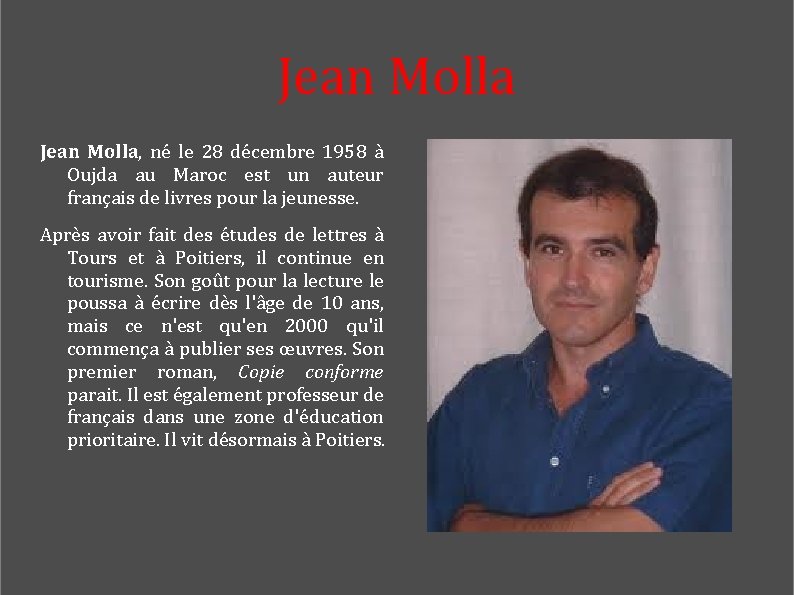 Jean Molla

Jean Molla, né le 28 décembre 1958 à Oujda au Maroc est un auteur français de livres pour la jeunesse.

Après avoir fait des études de lettres à Tours et à Poitiers, il continue en tourisme. Son goût pour la lecture le poussa à écrire dès l'âge de 10 ans, mais ce n'est qu'en 2000 qu'il commença à publier ses œuvres. Son premier roman, Copie conforme parait. Il est également professeur de français dans une zone d'éducation prioritaire. Il vit désormais à Poitiers.